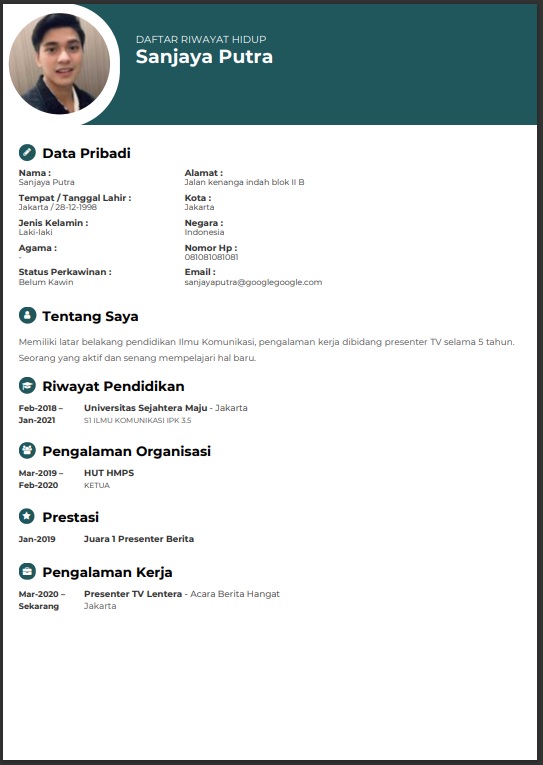 DAFTAR RIWAYAT HIDUP
Sanjaya Putra

Data Pribadi

Nama :
Sanjaya Putra

Tempat / Tanggal Lahir :
Jakarta / 28-12-1998

Jenis Kelamin :
Laki-laki

Agama :
-

Status Perkawinan :
Belum Kawin

Alamat :
Jalan kenanga indah blok II B

Kota :
Jakarta

Negara :
Indonesia

Nomor Hp :
081081081081

Email :
sanjayaputra@googlegoogle.com

Tentang Saya

Memiliki latar belakang pendidikan Ilmu Komunikasi, pengalaman kerja dibidang presenter TV selama 5 tahun. Seorang yang aktif dan senang mempelajari hal baru.

Riwayat Pendidikan

Feb-2018 – Jan-2021
Universitas Sejahtera Maju - Jakarta
S1 ILMU KOMUNIKASI IPK 3.5

Pengalaman Organisasi

Mar-2019 – Feb-2020
HUT HMPS
KETUA

Prestasi

Jan-2019
Juara 1 Presenter Berita

Pengalaman Kerja

Mar-2020 – Sekarang
Presenter TV Lentera - Acara Berita Hangat
Jakarta